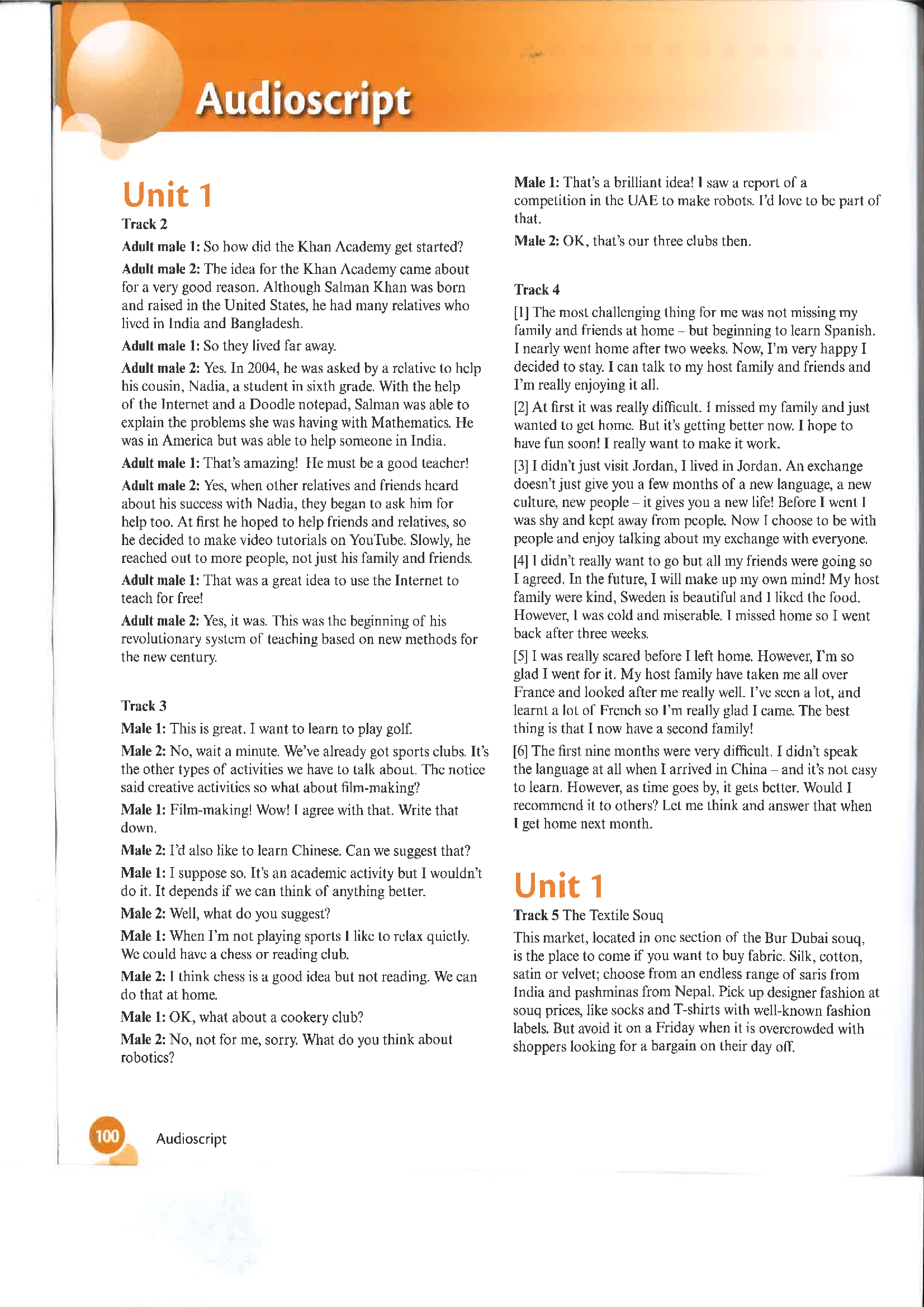 Audioscript

Unit 1

Track 2

Adult male 1: So how did the Khan Academy get started?

Adult male 2: The idea for the Khan Academy came about for a very good reason. Although Salman Khan was born and raised in the United States, he had many relatives who lived in India and Bangladesh.

Adult male 1: So they lived far away.

Adult male 2: Yes. In 2004, he was asked by a relative to help his cousin, Nadia, a student in sixth grade. With the help of the Internet and a Doodle notepad, Salman was able to explain the problems she was having with Mathematics. He was in America but was able to help someone in India.

Adult male 1: That's amazing! He must be a good teacher!

Adult male 2: Yes, when other relatives and friends heard about his success with Nadia, they began to ask him for help too. At first he hoped to help friends and relatives, so he decided to make video tutorials on YouTube. Slowly, he reached out to more people, not just his family and friends.

Adult male 1: That was a great idea to use the Internet to teach for free!

Adult male 2: Yes, it was. This was the beginning of his revolutionary system of teaching based on new methods for the new century.

Track 3

Male 1: This is great. I want to learn to play golf.

Male 2: No, wait a minute. We've already got sports clubs. It's the other types of activities we have to talk about. The notice said creative activities so what about film-making?

Male 1: Film-making! Wow! I agree with that. Write that down.

Male 2: I'd also like to learn Chinese. Can we suggest that?

Male 1: I suppose so. It's an academic activity but I wouldn't do it. It depends if we can think of anything better.

Male 2: Well, what do you suggest?

Male 1: When I'm not playing sports I like to relax quietly. We could have a chess or reading club.

Male 2: I think chess is a good idea but not reading. We can do that at home.

Male 1: OK, what about a cookery club?

Male 2: No, not for me, sorry. What do you think about robotics?

Male 1: That's a brilliant idea! I saw a report of a competition in the UAE to make robots. I'd love to be part of that.

Male 2: OK, that's our three clubs then.

Track 4

[1] The most challenging thing for me was not missing my family and friends at home – but beginning to learn Spanish. I nearly went home after two weeks. Now, I'm very happy I decided to stay. I can talk to my host family and friends and I'm really enjoying it all.

[2] At first it was really difficult. I missed my family and just wanted to get home. But it's getting better now. I hope to have fun soon! I really want to make it work.

[3] I didn't just visit Jordan, I lived in Jordan. An exchange doesn't just give you a few months of a new language, a new culture, new people – it gives you a new life! Before I went I was shy and kept away from people. Now I choose to be with people and enjoy talking about my exchange with everyone.

[4] I didn't really want to go but all my friends were going so I agreed. In the future, I will make up my own mind! My host family were kind, Sweden is beautiful and I liked the food. However, I was cold and miserable. I missed home so I went back after three weeks.

[5] I was really scared before I left home. However, I'm so glad I went for it. My host family have taken me all over France and looked after me really well. I've seen a lot, and learnt a lot of French so I'm really glad I came. The best thing is that I now have a second family!

[6] The first nine months were very difficult. I didn't speak the language at all when I arrived in China – and it's not easy to learn. However, as time goes by, it gets better. Would I recommend it to others? Let me think and answer that when I get home next month.

Unit 1

Track 5 The Textile Souq

This market, located in one section of the Bur Dubai souq, is the place to come if you want to buy fabric. Silk, cotton, satin or velvet; choose from an endless range of saris from India and pashminas from Nepal. Pick up designer fashion at souq prices, like socks and T-shirts with well-known fashion labels. But avoid it on a Friday when it is overcrowded with shoppers looking for a bargain on their day off.

100 Audioscript